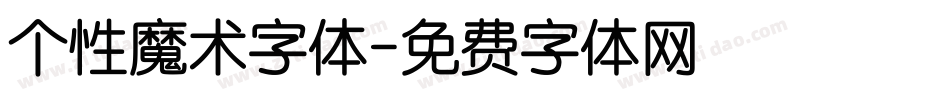 个性魔术字体-免费字体网